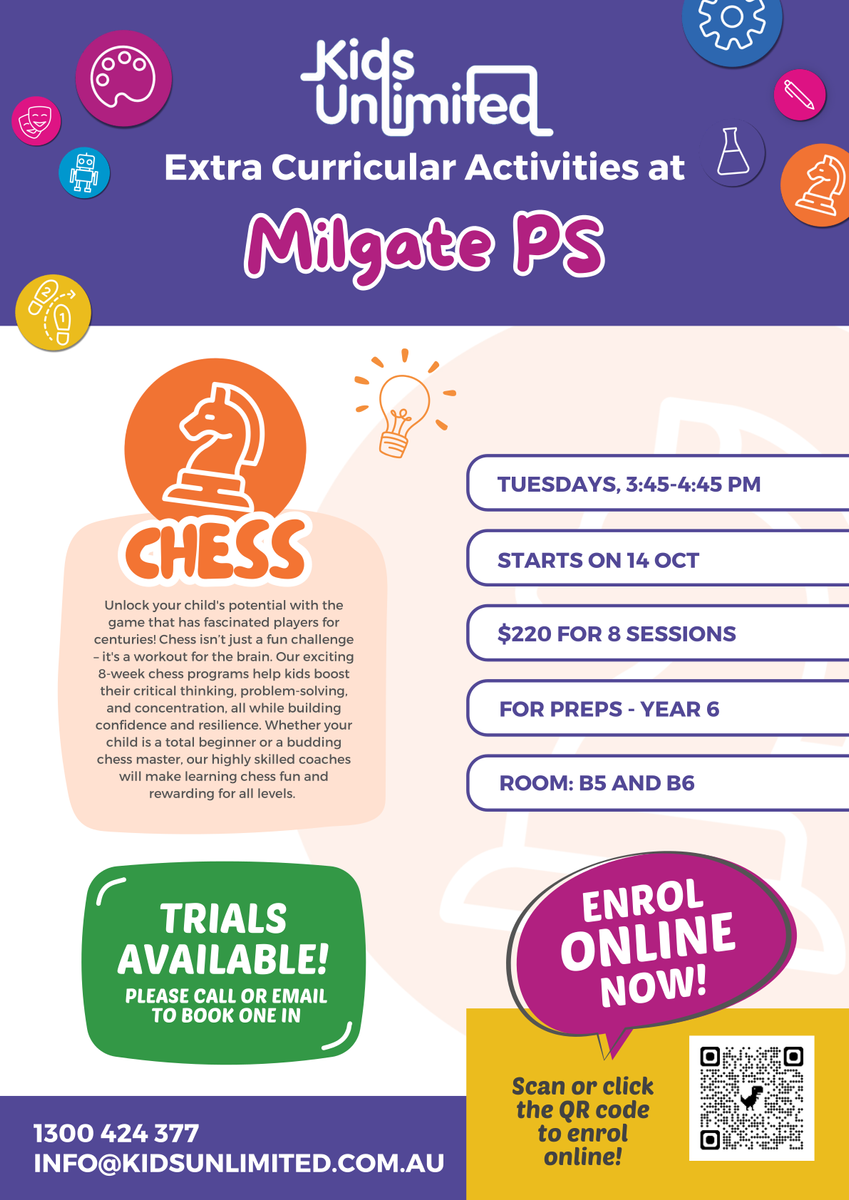 Kids Unlimited

Extra Curricular Activities at

Milgate PS

CHESS

Unlock your child's potential with the game that has fascinated players for centuries! Chess isn't just a fun challenge – it's a workout for the brain. Our exciting 8-week chess programs help kids boost their critical thinking, problem-solving, and concentration, all while building confidence and resilience. Whether your child is a total beginner or a budding chess master, our highly skilled coaches will make learning chess fun and rewarding for all levels.

TUESDAYS, 3:45-4:45 PM

STARTS ON 14 OCT

$220 FOR 8 SESSIONS

FOR PREPS - YEAR 6

ROOM: B5 AND B6

TRIALS AVAILABLE!
PLEASE CALL OR EMAIL TO BOOK ONE IN

ENROL ONLINE NOW!

Scan or click the QR code to enrol online!

1300 424 377
INFO@KIDSUNLIMITED.COM.AU